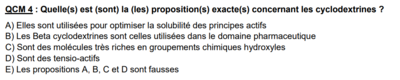 QCM 4 : Quelle(s) est (sont) la (les) proposition(s) exacte(s) concernant les cyclodextrines ?

A) Elles sont utilisées pour optimiser la solubilité des principes actifs
B) Les Beta cyclodextrines sont celles utilisées dans le domaine pharmaceutique
C) Sont des molécules très riches en groupements chimiques hydroxyles
D) Sont des tensio-actifs
E) Les propositions A, B, C et D sont fausses